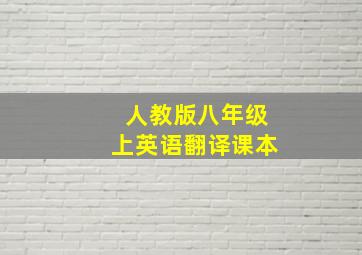 人教版八年级
上英语翻译课本